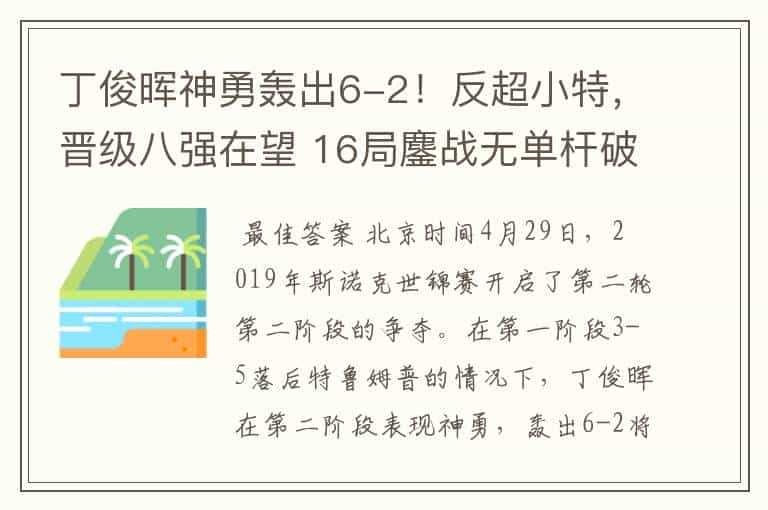 丁俊晖神勇轰出6-2！反超小特，晋级八强在望 16局鏖战无单杆破

最佳答案 北京时间4月29日，2019年斯诺克世锦赛开启了第二轮第二阶段的争夺。在第一阶段3-5落后特鲁姆普的情况下，丁俊晖在第二阶段表现神勇，轰出6-2将